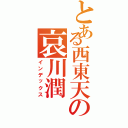 とある西東天の
哀川潤
インデックス